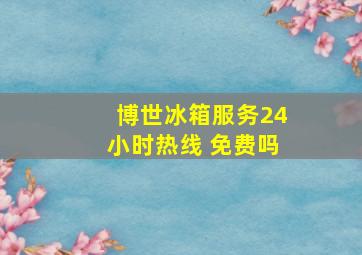 博世冰箱服务24小时热线 免费吗